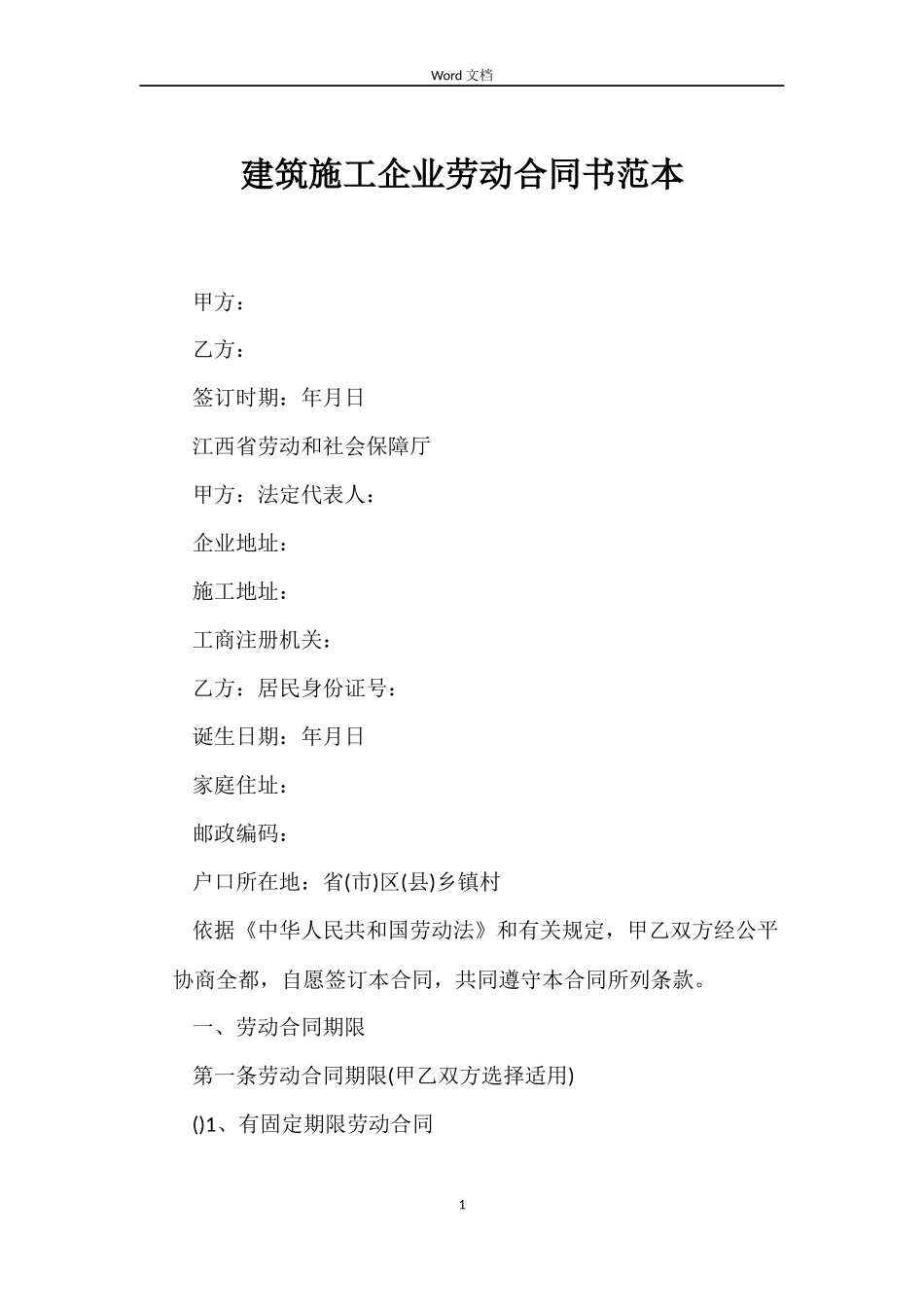 Word 文档

建筑施工企业劳动合同书范本

甲方：

乙方：

签订时期：年月日

江西省劳动和社会保障厅

甲方：法定代表人：

企业地址：

施工地址：

工商注册机关：

乙方：居民身份证号：

诞生日期：年月日

家庭住址：

邮政编码：

户口所在地：省(市)区(县)乡镇村

依据《中华人民共和国劳动法》和有关规定，甲乙双方经公平协商全都，自愿签订本合同，共同遵守本合同所列条款。

一、劳动合同期限

第一条劳动合同期限(甲乙双方选择适用)

()1、有固定期限劳动合同

1